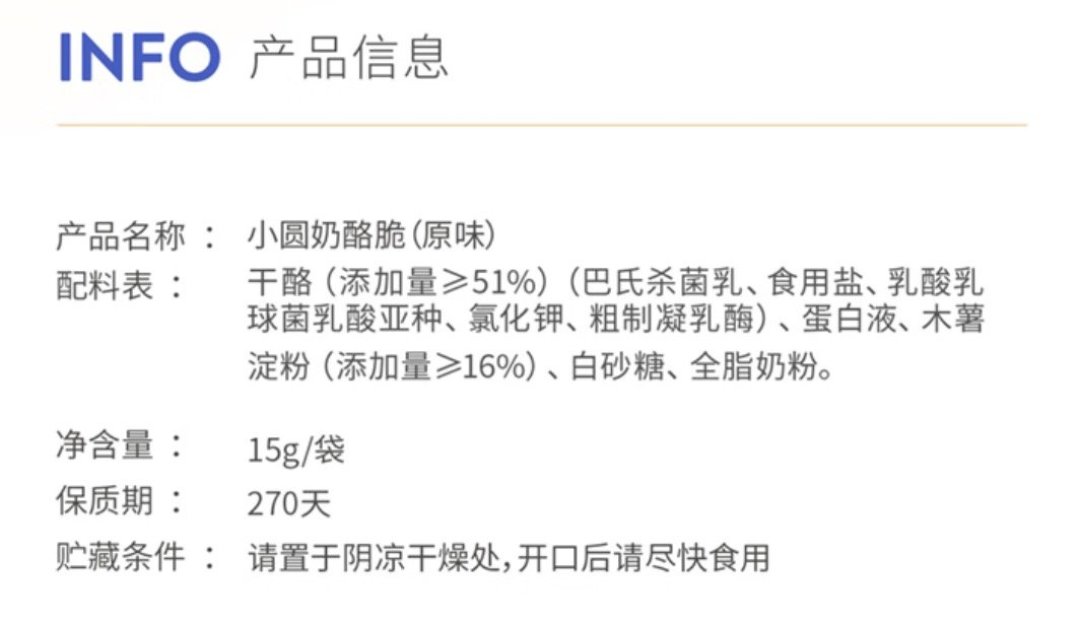 INFO 产品信息

产品名称： 小圆奶酪脆(原味)
配料表： 干酪（添加量≥51%）（巴氏杀菌乳、食用盐、乳酸乳球菌乳酸亚种、氯化钾、粗制凝乳酶）、蛋白液、木薯淀粉（添加量≥16%）、白砂糖、全脂奶粉。

净含量： 15g/袋
保质期： 270天
贮藏条件： 请置于阴凉干燥处，开口后请尽快食用